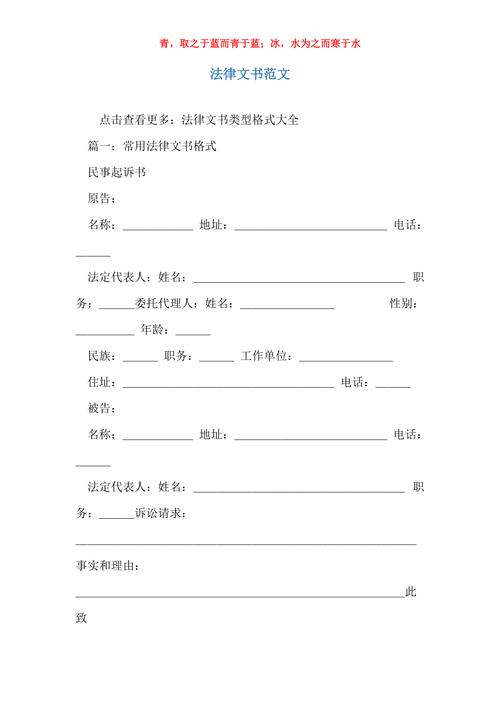 青，取之于蓝而青于蓝；冰，水为之而寒于水

法律文书范文

点击查看更多：法律文书类型格式大全

篇一：常用法律文书格式

民事起诉书

原告：

名称：____________ 地址：__________________________ 电话：______

法定代表人：姓名：____________________________________ 职务：______委托代理人：姓名：________________ 性别：__________ 年龄：______

民族：______ 职务：______ 工作单位：________________

住址：____________________________________ 电话：______

被告：

名称：____________ 地址：__________________________ 电话：______

法定代表人：姓名：____________________________________ 职务：______诉讼请求：

__________________________________________________________

事实和理由：

________________________________________________________此致